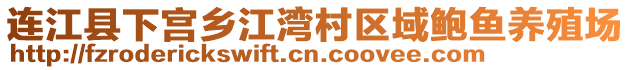 连江县下宫乡江湾村区域鲍鱼养殖场
http://fzroderickswift.cn.coovee.com